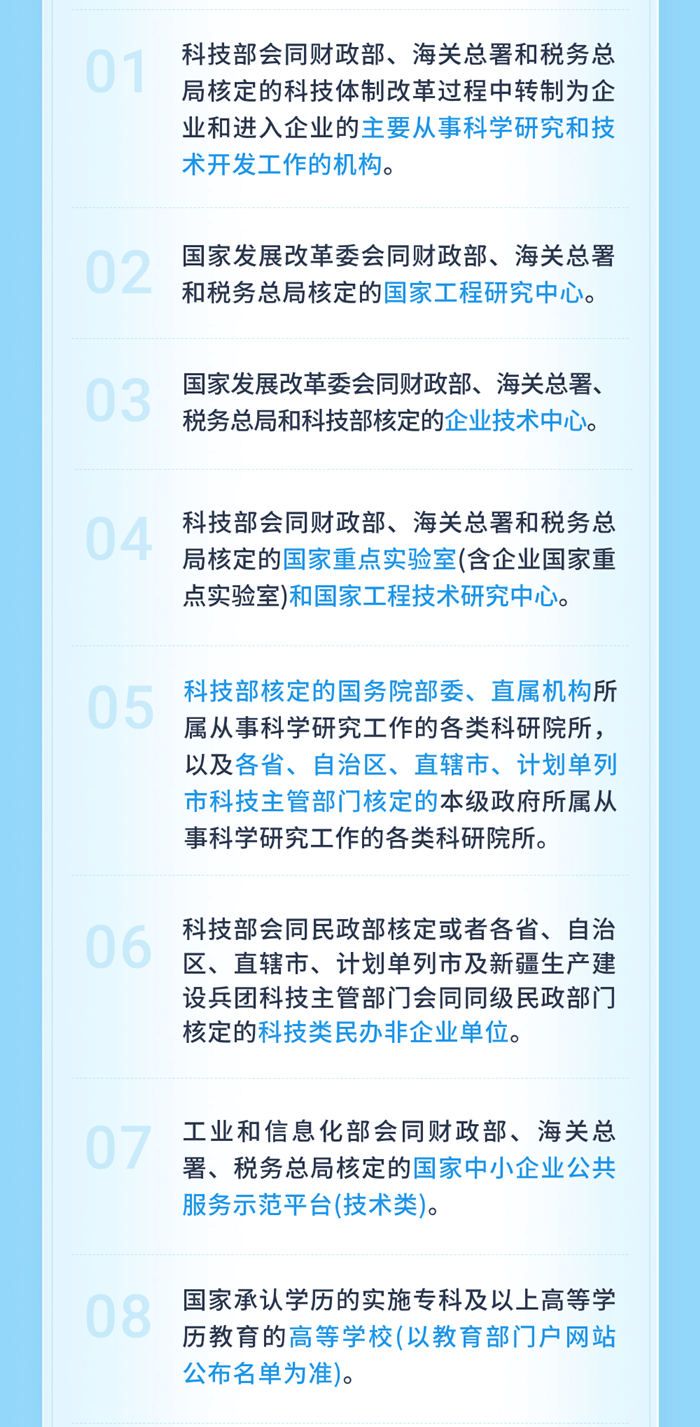 01

科技部会同财政部、海关总署和税务总局核定的科技体制改革过程中转制为企业和进入企业的主要从事科学研究和技术开发工作的机构。

02

国家发展改革委会同财政部、海关总署和税务总局核定的国家工程研究中心。

03

国家发展改革委会同财政部、海关总署、税务总局和科技部核定的企业技术中心。

04

科技部会同财政部、海关总署和税务总局核定的国家重点实验室(含企业国家重点实验室)和国家工程技术研究中心。

05

科技部核定的国务院部委、直属机构所属从事科学研究工作的各类科研院所，以及各省、自治区、直辖市、计划单列市科技主管部门核定的本级政府所属从事科学研究工作的各类科研院所。

06

科技部会同民政部核定或者各省、自治区、直辖市、计划单列市及新疆生产建设兵团科技主管部门会同同级民政部门核定的科技类民办非企业单位。

07

工业和信息化部会同财政部、海关总署、税务总局核定的国家中小企业公共服务示范平台(技术类)。

08

国家承认学历的实施专科及以上高等学历教育的高等学校(以教育部门户网站公布名单为准)。